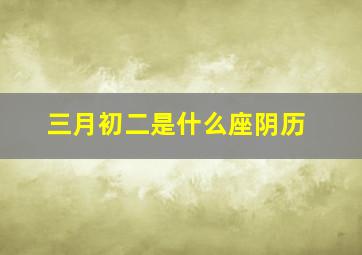 三月初二是什么座阴历